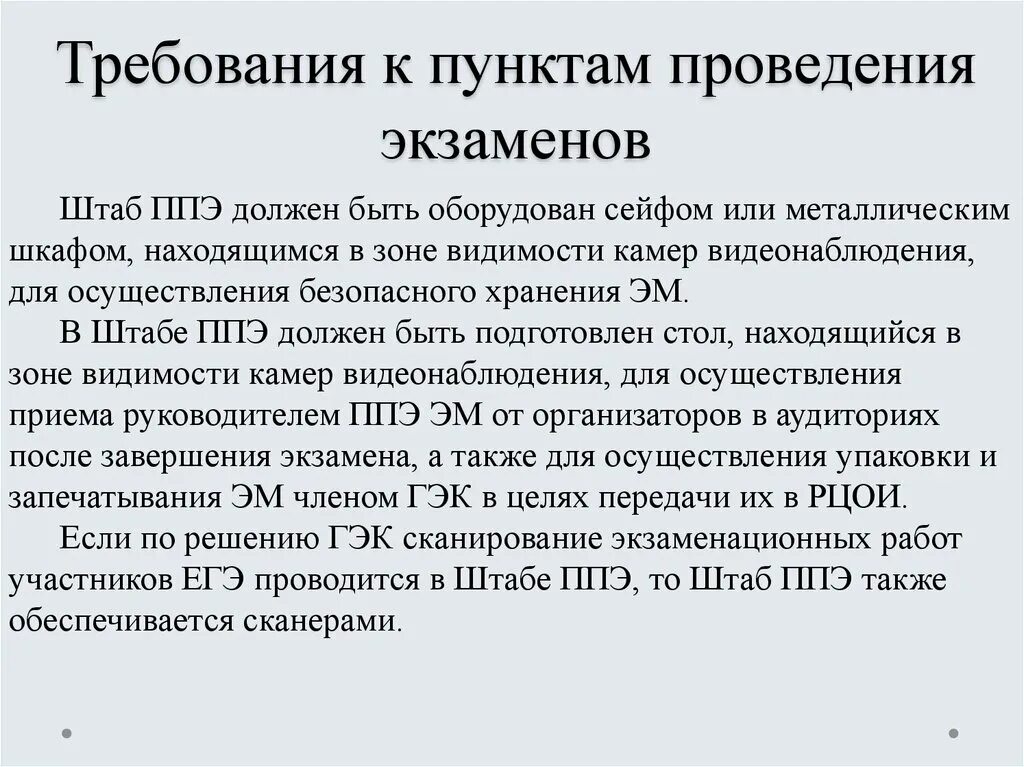 Требования к пунктам проведения экзаменов

Штаб ППЭ должен быть оборудован сейфом или металлическим шкафом, находящимся в зоне видимости камер видеонаблюдения, для осуществления безопасного хранения ЭМ.

В Штабе ППЭ должен быть подготовлен стол, находящийся в зоне видимости камер видеонаблюдения, для осуществления приема руководителем ППЭ ЭМ от организаторов в аудиториях после завершения экзамена, а также для осуществления упаковки и запечатывания ЭМ членом ГЭК в целях передачи их в РЦОИ.

Если по решению ГЭК сканирование экзаменационных работ участников ЕГЭ проводится в Штабе ППЭ, то Штаб ППЭ также обеспечивается сканерами.